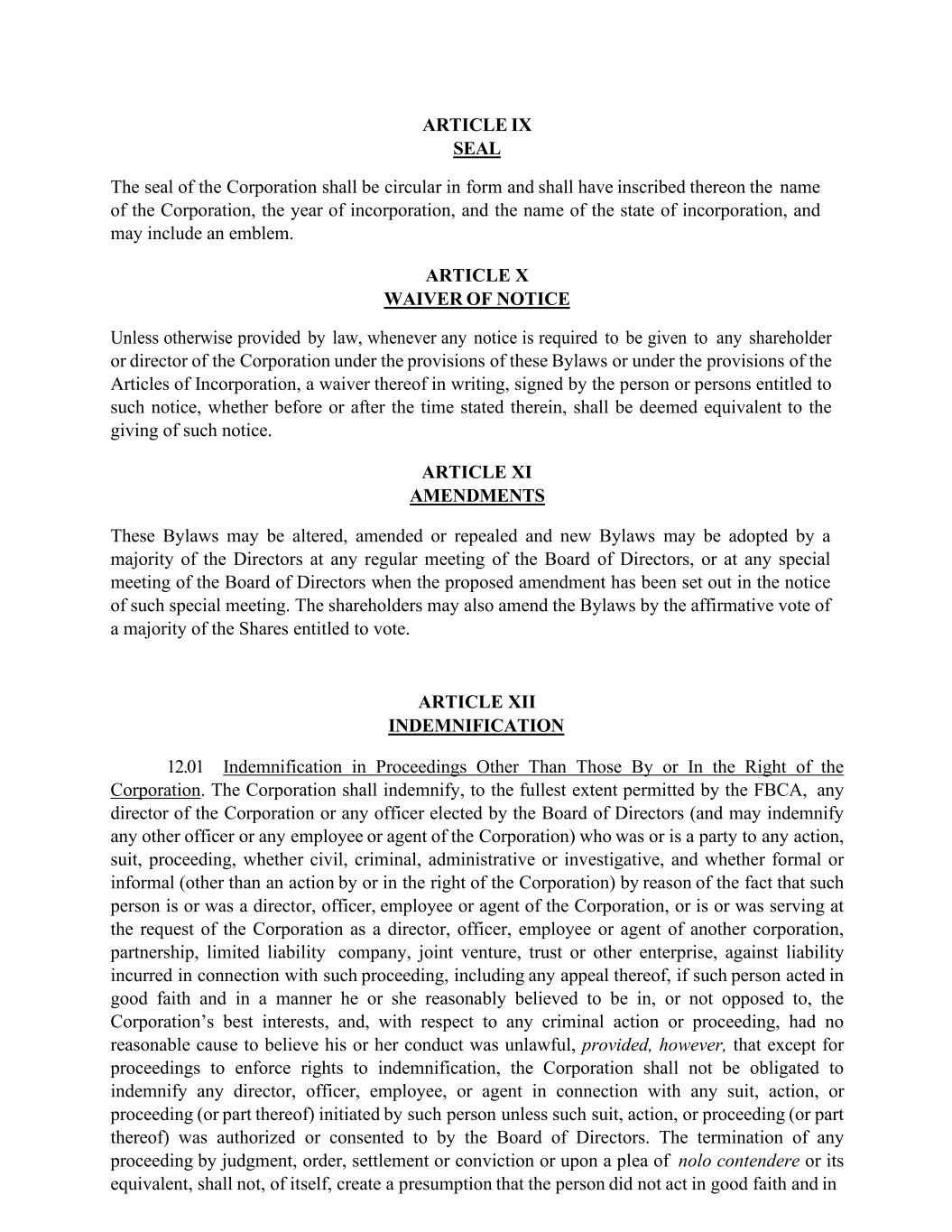 ARTICLE IX
SEAL

The seal of the Corporation shall be circular in form and shall have inscribed thereon the name of the Corporation, the year of incorporation, and the name of the state of incorporation, and may include an emblem.

ARTICLE X
WAIVER OF NOTICE

Unless otherwise provided by law, whenever any notice is required to be given to any shareholder or director of the Corporation under the provisions of these Bylaws or under the provisions of the Articles of Incorporation, a waiver thereof in writing, signed by the person or persons entitled to such notice, whether before or after the time stated therein, shall be deemed equivalent to the giving of such notice.

ARTICLE XI
AMENDMENTS

These Bylaws may be altered, amended or repealed and new Bylaws may be adopted by a majority of the Directors at any regular meeting of the Board of Directors, or at any special meeting of the Board of Directors when the proposed amendment has been set out in the notice of such special meeting. The shareholders may also amend the Bylaws by the affirmative vote of a majority of the Shares entitled to vote.

ARTICLE XII
INDEMNIFICATION

12.01 Indemnification in Proceedings Other Than Those By or In the Right of the Corporation. The Corporation shall indemnify, to the fullest extent permitted by the FBCA, any director of the Corporation or any officer elected by the Board of Directors (and may indemnify any other officer or any employee or agent of the Corporation) who was or is a party to any action, suit, proceeding, whether civil, criminal, administrative or investigative, and whether formal or informal (other than an action by or in the right of the Corporation) by reason of the fact that such person is or was a director, officer, employee or agent of the Corporation, or is or was serving at the request of the Corporation as a director, officer, employee or agent of another corporation, partnership, limited liability company, joint venture, trust or other enterprise, against liability incurred in connection with such proceeding, including any appeal thereof, if such person acted in good faith and in a manner he or she reasonably believed to be in, or not opposed to, the Corporation's best interests, and, with respect to any criminal action or proceeding, had no reasonable cause to believe his or her conduct was unlawful, provided, however, that except for proceedings to enforce rights to indemnification, the Corporation shall not be obligated to indemnify any director, officer, employee, or agent in connection with any suit, action, or proceeding (or part thereof) initiated by such person unless such suit, action, or proceeding (or part thereof) was authorized or consented to by the Board of Directors. The termination of any proceeding by judgment, order, settlement or conviction or upon a plea of nolo contendere or its equivalent, shall not, of itself, create a presumption that the person did not act in good faith and in